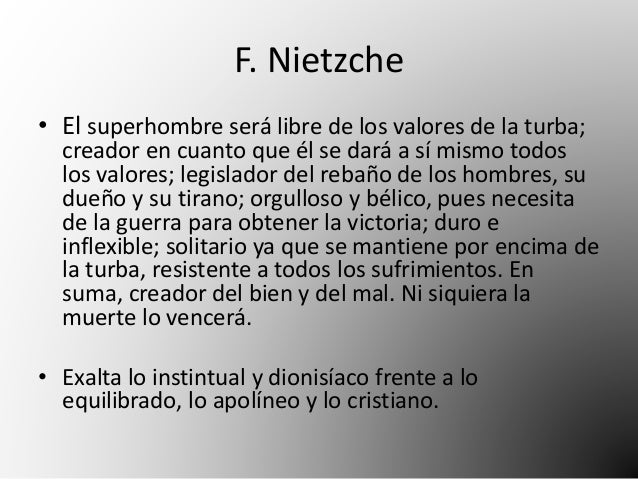 F. Nietzche

• El superhombre será libre de los valores de la turba; creador en cuanto que él se dará a sí mismo todos los valores; legislador del rebaño de los hombres, su dueño y su tirano; orgulloso y bélico, pues necesita de la guerra para obtener la victoria; duro e inflexible; solitario ya que se mantiene por encima de la turba, resistente a todos los sufrimientos. En suma, creador del bien y del mal. Ni siquiera la muerte lo vencerá.

• Exalta lo instintual y dionisíaco frente a lo equilibrado, lo apolíneo y lo cristiano.